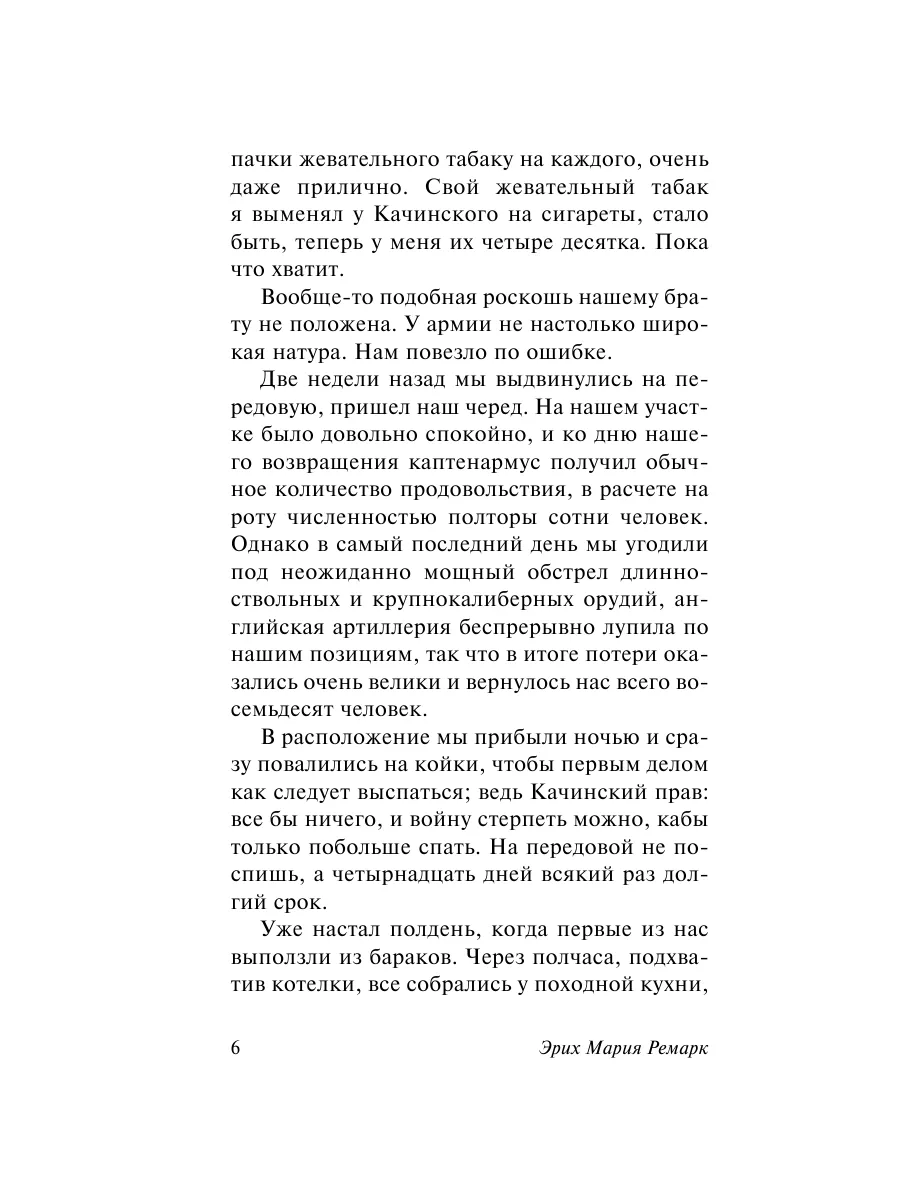 пачки жевательного табаку на каждого, очень даже прилично. Свой жевательный табак я выменял у Качинского на сигареты, стало быть, теперь у меня их четыре десятка. Пока что хватит.

Вообще-то подобная роскошь нашему брату не положена. У армии не настолько широкая натура. Нам повезло по ошибке.

Две недели назад мы выдвинулись на передовую, пришел наш черед. На нашем участке было довольно спокойно, и ко дню нашего возвращения каптенармус получил обычное количество продовольствия, в расчете на роту численностью полторы сотни человек. Однако в самый последний день мы угодили под неожиданно мощный обстрел длинноствольных и крупнокалиберных орудий, английская артиллерия беспрерывно лупила по нашим позициям, так что в итоге потери оказались очень велики и вернулось нас всего восемьдесят человек.

В расположение мы прибыли ночью и сразу повалились на койки, чтобы первым делом как следует выспаться; ведь Качинский прав: все бы ничего, и войну стерпеть можно, кабы только побольше спать. На передовой не поспишь, а четырнадцать дней всякий раз долгий срок.

Уже настал полдень, когда первые из нас выползли из бараков. Через полчаса, подхватив котелки, все собрались у походной кухни,

6 Эрих Мария Ремарк